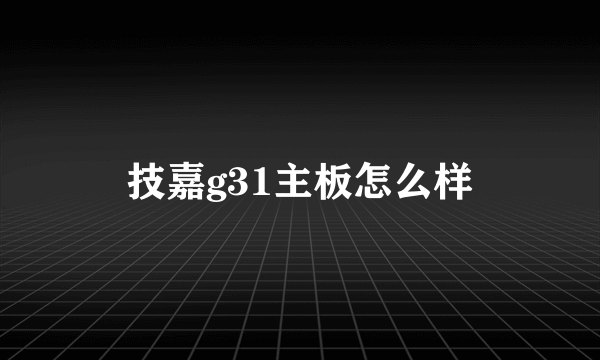 技嘉g31主板怎么样